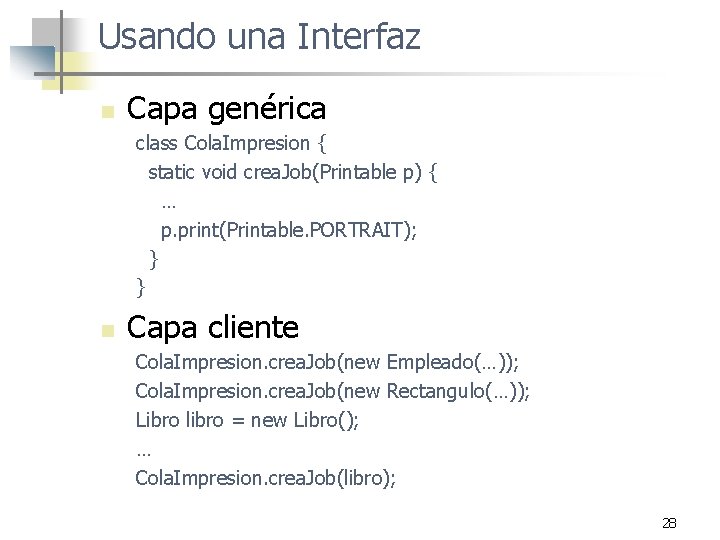 Usando una Interfaz

Capa genérica

class ColaImpresion {
static void creaJob(Printable p) {
…
p.print(Printable.PORTRAIT);
}
}

Capa cliente

ColaImpresion.creaJob(new Empleado(…));
ColaImpresion.creaJob(new Rectangulo(…));
Libro libro = new Libro();
…
ColaImpresion.creaJob(libro);

28